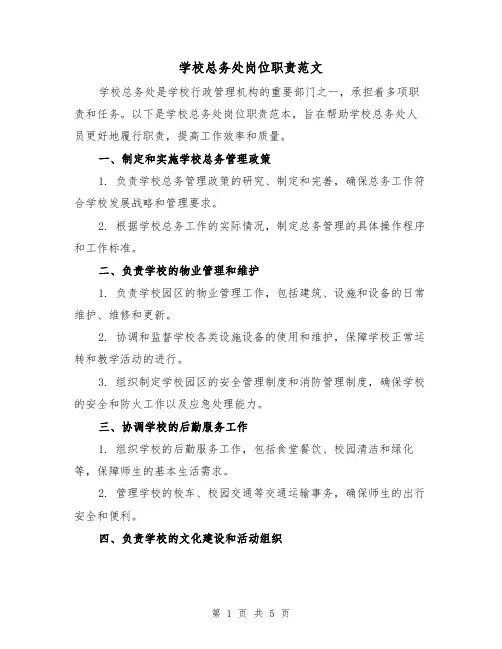 学校总务处岗位职责范文

学校总务处是学校行政管理机构的重要部门之一，承担着多项职责和任务。以下是学校总务处岗位职责范本，旨在帮助学校总务处人员更好地履行职责，提高工作效率和质量。

一、制定和实施学校总务管理政策

1. 负责学校总务管理政策的研究、制定和完善，确保总务工作符合学校发展战略和管理要求。

2. 根据学校总务工作的实际情况，制定总务管理的具体操作程序和工作标准。

二、负责学校的物业管理和维护

1. 负责学校园区的物业管理工作，包括建筑、设施和设备的日常维护、维修和更新。

2. 协调和监督学校各类设施设备的使用和维护，保障学校正常运转和教学活动的进行。

3. 组织制定学校园区的安全管理制度和消防管理制度，确保学校的安全和防火工作以及应急处理能力。

三、协调学校的后勤服务工作

1. 组织学校的后勤服务工作，包括食堂餐饮、校园清洁和绿化等，保障师生的基本生活需求。

2. 管理学校的校车、校园交通等交通运输事务，确保师生的出行安全和便利。

四、负责学校的文化建设和活动组织

第 1 页 共 5 页